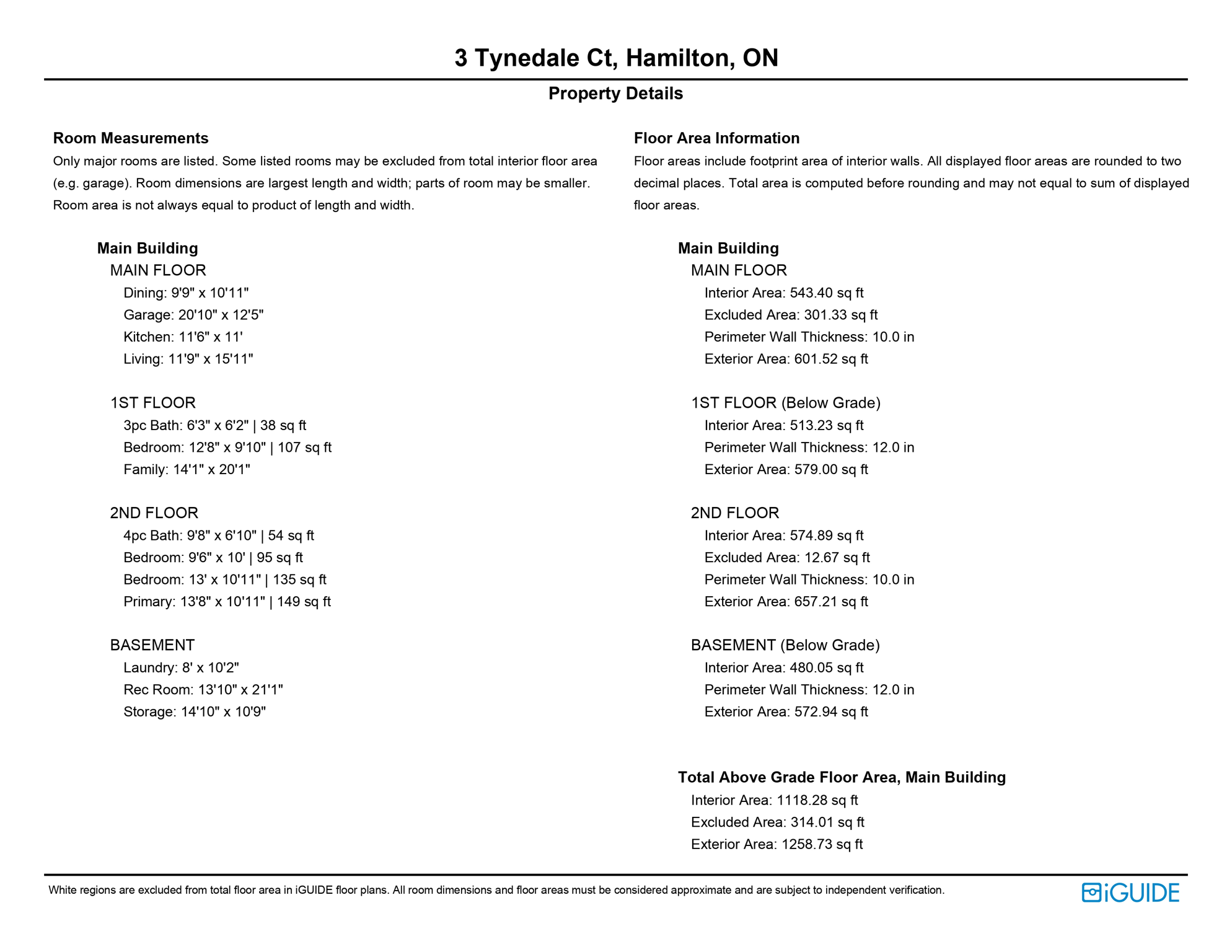 3 Tynedale Ct, Hamilton, ON

Property Details

Room Measurements

Only major rooms are listed. Some listed rooms may be excluded from total interior floor area (e.g. garage). Room dimensions are largest length and width; parts of room may be smaller. Room area is not always equal to product of length and width.

Main Building
MAIN FLOOR
Dining: 9'9" x 10'11"
Garage: 20'10" x 12'5"
Kitchen: 11'6" x 11'
Living: 11'9" x 15'11"

1ST FLOOR
3pc Bath: 6'3" x 6'2" | 38 sq ft
Bedroom: 12'8" x 9'10" | 107 sq ft
Family: 14'1" x 20'1"

2ND FLOOR
4pc Bath: 9'8" x 6'10" | 54 sq ft
Bedroom: 9'6" x 10' | 95 sq ft
Bedroom: 13' x 10'11" | 135 sq ft
Primary: 13'8" x 10'11" | 149 sq ft

BASEMENT
Laundry: 8' x 10'2"
Rec Room: 13'10" x 21'1"
Storage: 14'10" x 10'9"

Floor Area Information

Floor areas include footprint area of interior walls. All displayed floor areas are rounded to two decimal places. Total area is computed before rounding and may not equal to sum of displayed floor areas.

Main Building
MAIN FLOOR
Interior Area: 543.40 sq ft
Excluded Area: 301.33 sq ft
Perimeter Wall Thickness: 10.0 in
Exterior Area: 601.52 sq ft

1ST FLOOR (Below Grade)
Interior Area: 513.23 sq ft
Perimeter Wall Thickness: 12.0 in
Exterior Area: 579.00 sq ft

2ND FLOOR
Interior Area: 574.89 sq ft
Excluded Area: 12.67 sq ft
Perimeter Wall Thickness: 10.0 in
Exterior Area: 657.21 sq ft

BASEMENT (Below Grade)
Interior Area: 480.05 sq ft
Perimeter Wall Thickness: 12.0 in
Exterior Area: 572.94 sq ft

Total Above Grade Floor Area, Main Building
Interior Area: 1118.28 sq ft
Excluded Area: 314.01 sq ft
Exterior Area: 1258.73 sq ft

White regions are excluded from total floor area in iGUIDE floor plans. All room dimensions and floor areas must be considered approximate and are subject to independent verification.

iGUIDE